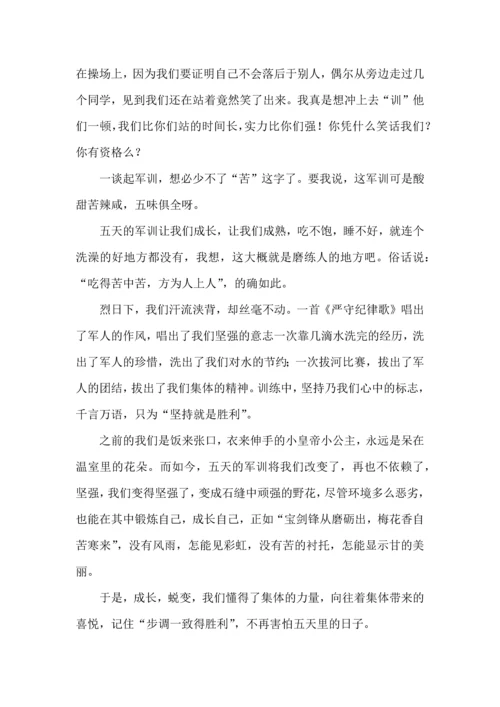 在操场上，因为我们要证明自己不会落后于别人，偶尔从旁边走过几个同学，见到我们还在站着竟然笑了出来。我真是想冲上去“训”他们一顿，我们比你们站的时间长，实力比你们强！你凭什么笑话我们？你有资格么？

一谈起军训，想必少不了“苦”这字了。要我说，这军训可是酸甜苦辣咸，五味俱全呀。

五天的军训让我们成长，让我们成熟，吃不饱，睡不好，就连个洗澡的好地方都没有，我想，这大概就是磨练人的地方吧。俗话说：“吃得苦中苦，方为人上人”，的确如此。

烈日下，我们汗流浃背，却丝毫不动。一首《严守纪律歌》唱出了军人的作风，唱出了我们坚强的意志一次靠几滴水洗完的经历，洗出了军人的珍惜，洗出了我们对水的节约；一次拔河比赛，拔出了军人的团结，拔出了我们集体的精神。训练中，坚持乃我们心中的标志，千言万语，只为“坚持就是胜利”。

之前的我们是饭来张口，衣来伸手的小皇帝小公主，永远是呆在温室里的花朵。而如今，五天的军训将我们改变了，再也不依赖了，坚强，我们变得坚强了，变成石缝中顽强的野花，尽管环境多么恶劣，也能在其中锻炼自己，成长自己，正如“宝剑锋从磨砺出，梅花香自苦寒来”，没有风雨，怎能见彩虹，没有苦的衬托，怎能显示甘的美丽。

于是，成长，蜕变，我们懂得了集体的力量，向往着集体带来的喜悦，记住“步调一致得胜利”，不再害怕五天里的日子。